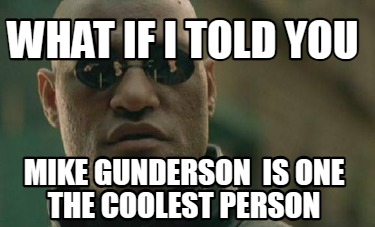 WHAT IF I TOLD YOU

MIKE GUNDERSON IS ONE THE COOLEST PERSON